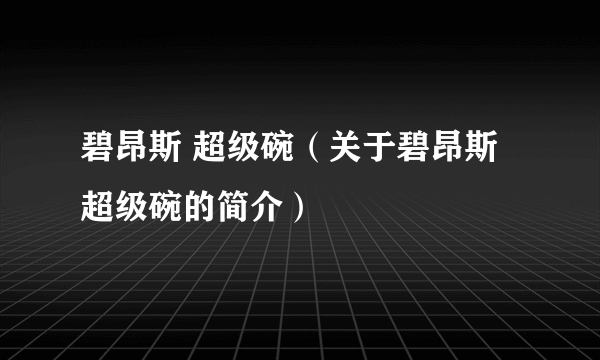 碧昂斯 超级碗（关于碧昂斯超级碗的简介）